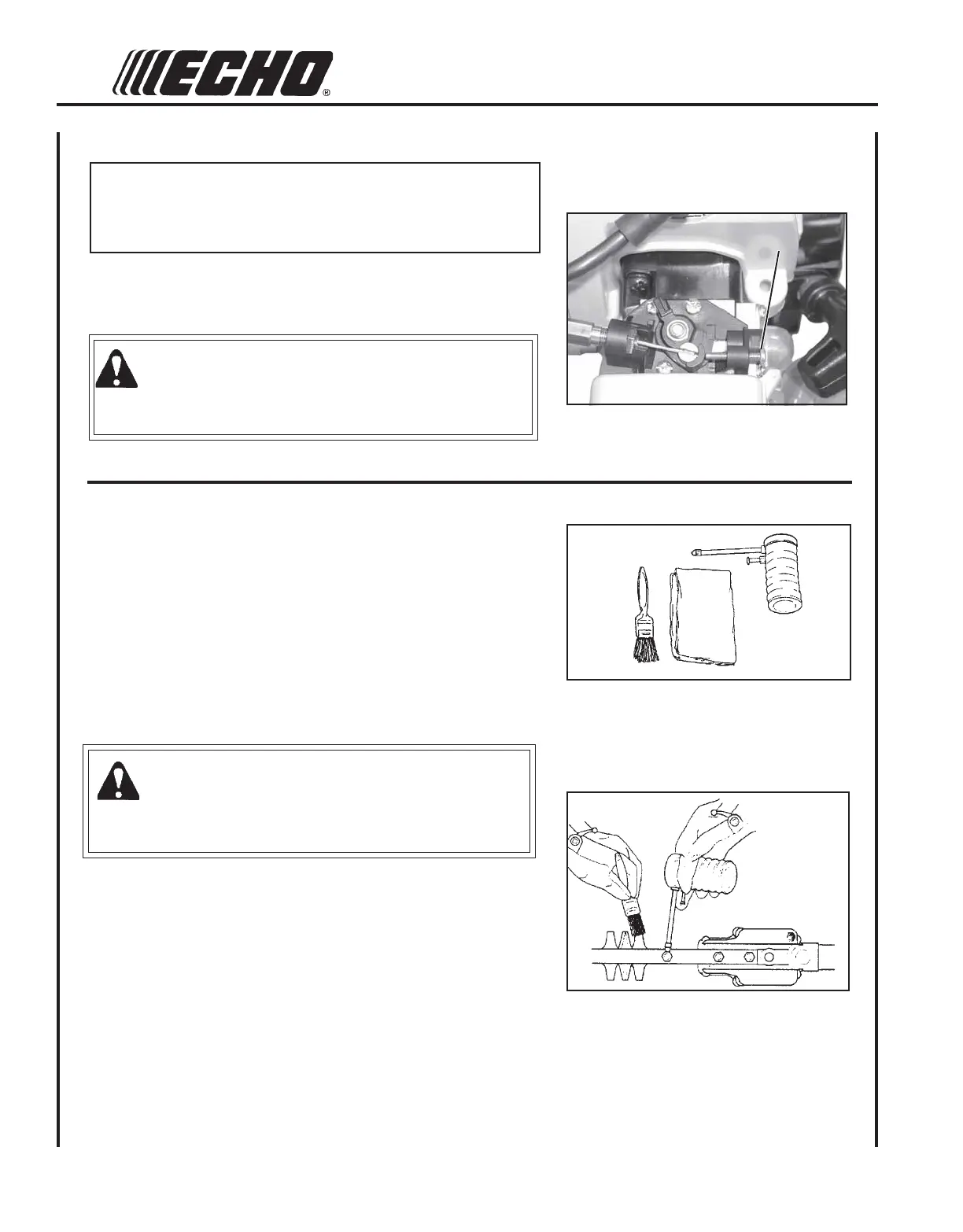 ECHO®